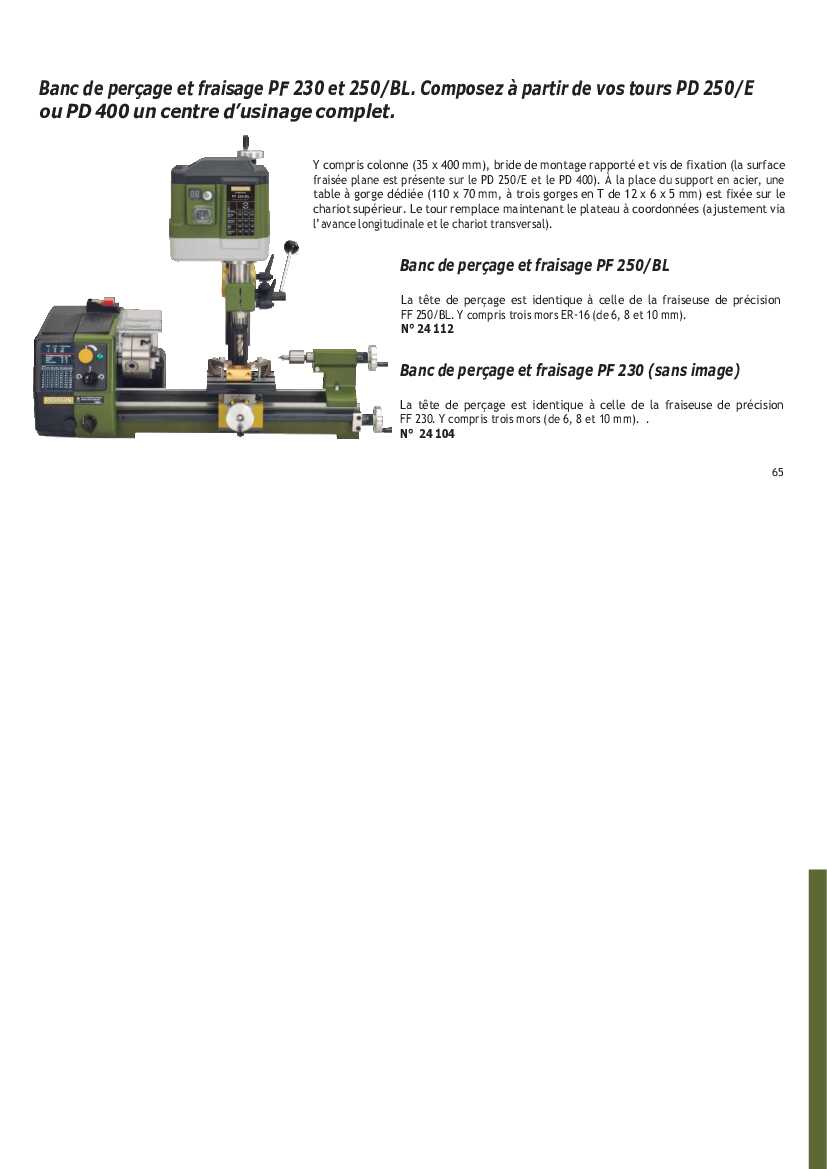 Banc de perçage et fraisage PF 230 et 250/BL. Composez à partir de vos tours PD 250/E ou PD 400 un centre d'usinage complet.

Y compris colonne (35 x 400 mm), bride de montage rapporté et vis de fixation (la surface fraisée plane est présente sur le PD 250/E et le PD 400). À la place du support en acier, une table à gorge dédiée (110 x 70 mm, à trois gorges en T de 12 x 6 x 5 mm) est fixée sur le chariot supérieur. Le tour remplace maintenant le plateau à coordonnées (ajustement via l'avance longitudinale et le chariot transversal).

Banc de perçage et fraisage PF 250/BL

La tête de perçage est identique à celle de la fraiseuse de précision FF 250/BL. Y compris trois mors ER-16 (de 6, 8 et 10 mm).
N° 24 112

Banc de perçage et fraisage PF 230 (sans image)

La tête de perçage est identique à celle de la fraiseuse de précision FF 230. Y compris trois mors (de 6, 8 et 10 mm). .
N° 24 104

65